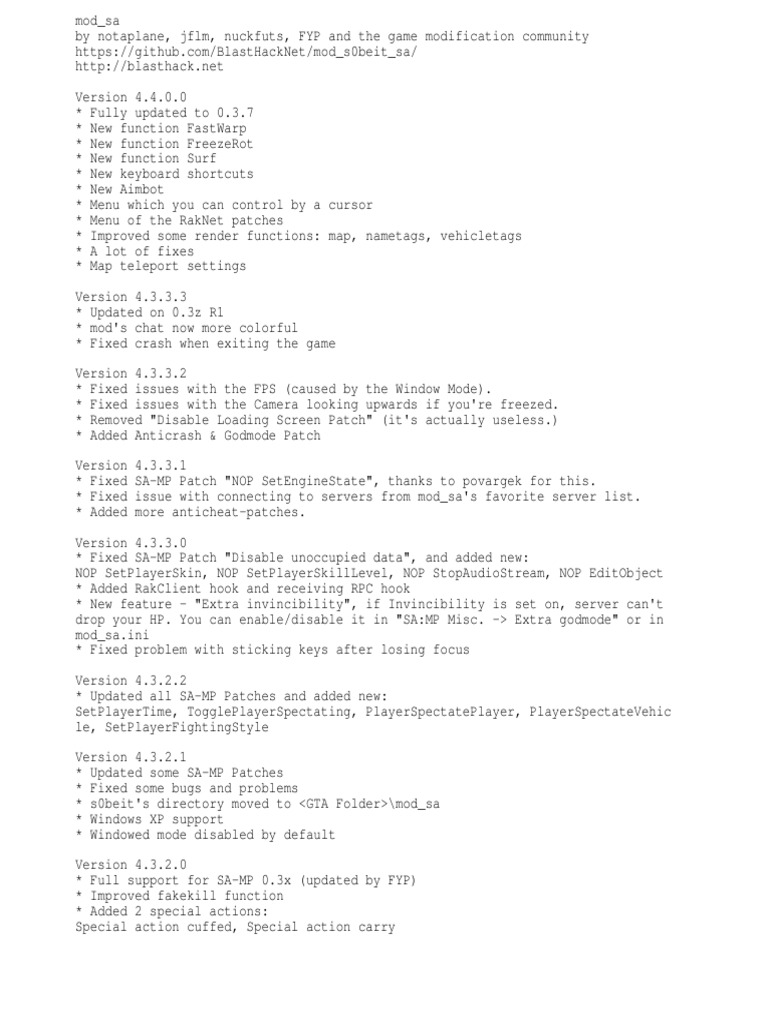 mod_sa
by notaplane, jflm, nuckfuts, FYP and the game modification community
https://github.com/BlastHackNet/mod_s0beit_sa/
http://blasthack.net

Version 4.4.0.0
* Fully updated to 0.3.7
* New function FastWarp
* New function FreezeRot
* New function Surf
* New keyboard shortcuts
* New Aimbot
* Menu which you can control by a cursor
* Menu of the RakNet patches
* Improved some render functions: map, nametags, vehicletags
* A lot of fixes
* Map teleport settings

Version 4.3.3.3
* Updated on 0.3z R1
* mod's chat now more colorful
* Fixed crash when exiting the game

Version 4.3.3.2
* Fixed issues with the FPS (caused by the Window Mode).
* Fixed issues with the Camera looking upwards if you're freezed.
* Removed "Disable Loading Screen Patch" (it's actually useless.)
* Added Anticrash & Godmode Patch

Version 4.3.3.1
* Fixed SA-MP Patch "NOP SetEngineState", thanks to povargek for this.
* Fixed issue with connecting to servers from mod_sa's favorite server list.
* Added more anticheat-patches.

Version 4.3.3.0
* Fixed SA-MP Patch "Disable unoccupied data", and added new:
NOP SetPlayerSkin, NOP SetPlayerSkillLevel, NOP StopAudioStream, NOP EditObject
* Added RakClient hook and receiving RPC hook
* New feature - "Extra invincibility", if Invincibility is set on, server can't drop your HP. You can enable/disable it in "SA:MP Misc. -> Extra godmode" or in mod_sa.ini
* Fixed problem with sticking keys after losing focus

Version 4.3.2.2
* Updated all SA-MP Patches and added new:
SetPlayerTime, TogglePlayerSpectating, PlayerSpectatePlayer, PlayerSpectateVehicle, SetPlayerFightingStyle

Version 4.3.2.1
* Updated some SA-MP Patches
* Fixed some bugs and problems
* s0beit's directory moved to <GTA Folder>\mod_sa
* Windows XP support
* Windowed mode disabled by default

Version 4.3.2.0
* Full support for SA-MP 0.3x (updated by FYP)
* Improved fakekill function
* Added 2 special actions:
Special action cuffed, Special action carry